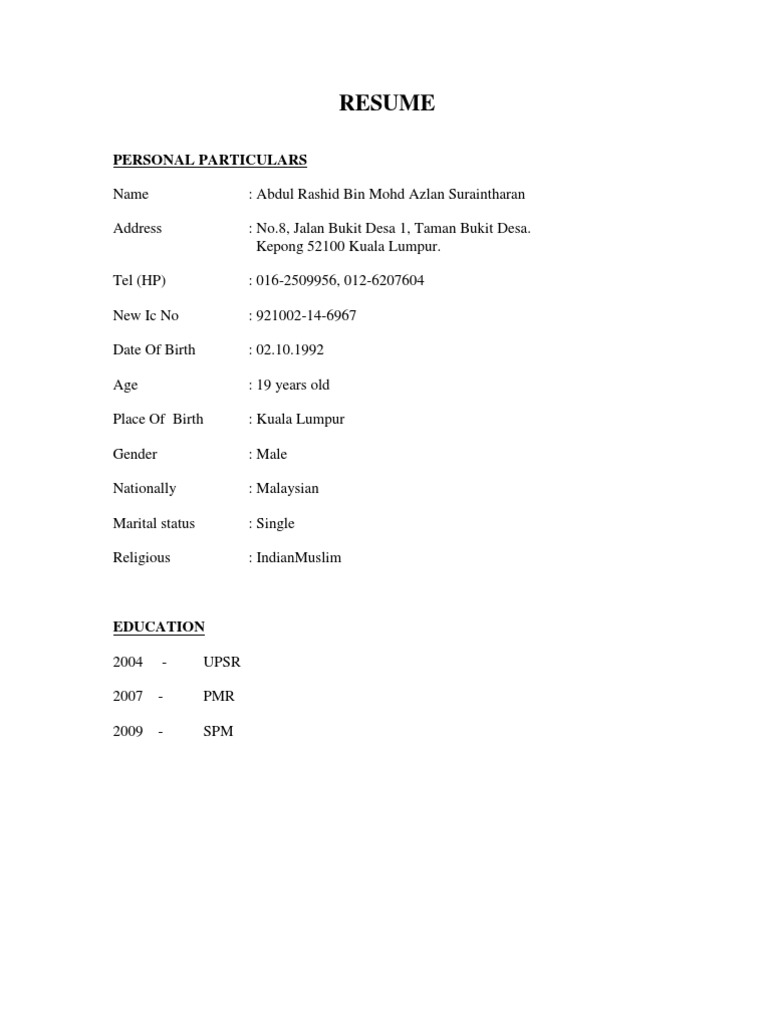 RESUME

PERSONAL PARTICULARS

Name : Abdul Rashid Bin Mohd Azlan Suraintharan

Address : No.8, Jalan Bukit Desa 1, Taman Bukit Desa. Kepong 52100 Kuala Lumpur.

Tel (HP) : 016-2509956, 012-6207604

New Ic No : 921002-14-6967

Date Of Birth : 02.10.1992

Age : 19 years old

Place Of Birth : Kuala Lumpur

Gender : Male

Nationally : Malaysian

Marital status : Single

Religious : IndianMuslim

EDUCATION

2004 - UPSR

2007 - PMR

2009 - SPM